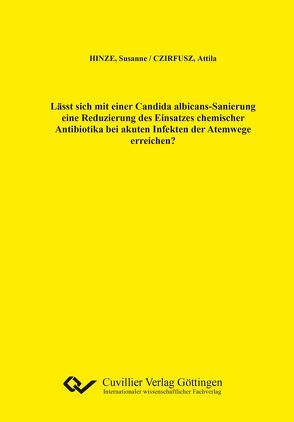 HINZE, Susanne / CZIRFUSZ, Attila

Lässt sich mit einer Candida albicans-Sanierung eine Reduzierung des Einsatzes chemischer Antibiotika bei akuten Infekten der Atemwege erreichen?

Cuvillier Verlag Göttingen
Internationaler wissenschaftlicher Fachverlag